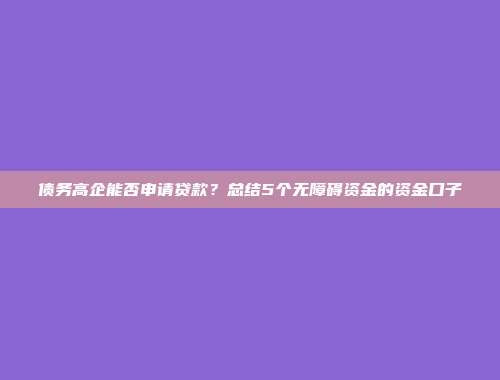 债务高企能否申请贷款？总结5个无障碍资金的资金口子